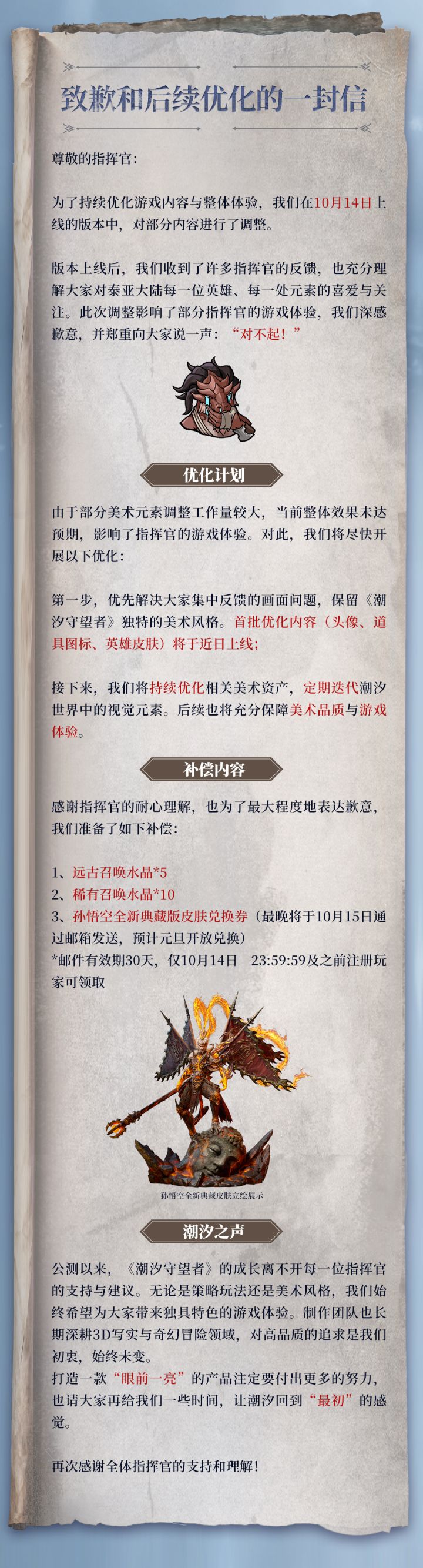 致歉和后续优化的一封信

尊敬的指挥官：

为了持续优化游戏内容与整体体验，我们在10月14日上线的版本中，对部分内容进行了调整。

版本上线后，我们收到了许多指挥官的反馈，也充分理解大家对泰亚大陆每一位英雄、每一处元素的喜爱与关注。此次调整影响了部分指挥官的游戏体验，我们深感歉意，并郑重向大家说一声：“对不起！”

优化计划

由于部分美术元素调整工作量较大，当前整体效果未达预期，影响了指挥官的游戏体验。对此，我们将尽快开展以下优化：

第一步，优先解决大家集中反馈的画面问题，保留《潮汐守望者》独特的美术风格。首批优化内容（头像、道具图标、英雄皮肤）将于近日上线；

接下来，我们将持续优化相关美术资产，定期迭代潮汐世界中的视觉元素。后续也将充分保障美术品质与游戏体验。

补偿内容

感谢指挥官的耐心理解，也为了最大程度地表达歉意，我们准备了如下补偿：

1、远古召唤水晶*5
2、稀有召唤水晶*10
3、孙悟空全新典藏版皮肤兑换券（最晚将于10月15日通过邮箱发送，预计元旦开放兑换）
*邮件有效期30天，仅10月14日 23:59:59及之前注册玩家可领取

孙悟空全新典藏皮肤立绘展示

潮汐之声

公测以来，《潮汐守望者》的成长离不开每一位指挥官的支持与建议。无论是策略玩法还是美术风格，我们始终希望为大家带来独具特色的游戏体验。制作团队也长期深耕3D写实与奇幻冒险领域，对高品质的追求是我们初衷，始终未变。
打造一款“眼前一亮”的产品注定要付出更多的努力，也请大家再给我们一些时间，让潮汐回到“最初”的感觉。

再次感谢全体指挥官的支持和理解！